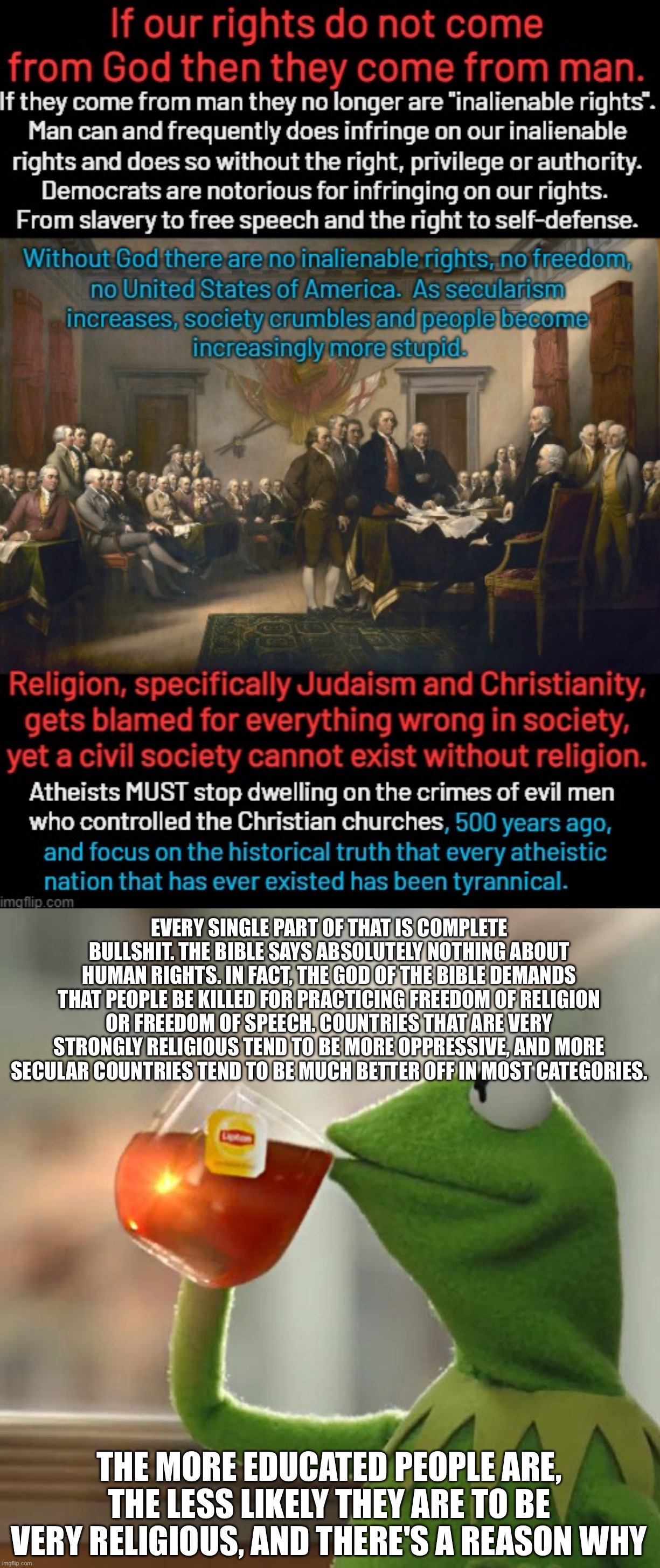 If our rights do not come from God then they come from man.

If they come from man they no longer are "inalienable rights". Man can and frequently does infringe on our inalienable rights and does so without the right, privilege or authority. Democrats are notorious for infringing on our rights. From slavery to free speech and the right to self-defense.

Without God there are no inalienable rights, no freedom, no United States of America. As secularism increases, society crumbles and people become increasingly more stupid.

Religion, specifically Judaism and Christianity, gets blamed for everything wrong in society, yet a civil society cannot exist without religion.

Atheists MUST stop dwelling on the crimes of evil men who controlled the Christian churches, 500 years ago, and focus on the historical truth that every atheistic nation that has ever existed has been tyrannical.

imgflip.com

EVERY SINGLE PART OF THAT IS COMPLETE BULLSHIT. THE BIBLE SAYS ABSOLUTELY NOTHING ABOUT HUMAN RIGHTS. IN FACT, THE GOD OF THE BIBLE DEMANDS THAT PEOPLE BE KILLED FOR PRACTICING FREEDOM OF RELIGION OR FREEDOM OF SPEECH. COUNTRIES THAT ARE VERY STRONGLY RELIGIOUS TEND TO BE MORE OPPRESSIVE, AND MORE SECULAR COUNTRIES TEND TO BE MUCH BETTER OFF IN MOST CATEGORIES.

Lipton

THE MORE EDUCATED PEOPLE ARE, THE LESS LIKELY THEY ARE TO BE VERY RELIGIOUS, AND THERE'S A REASON WHY

imgflip.com